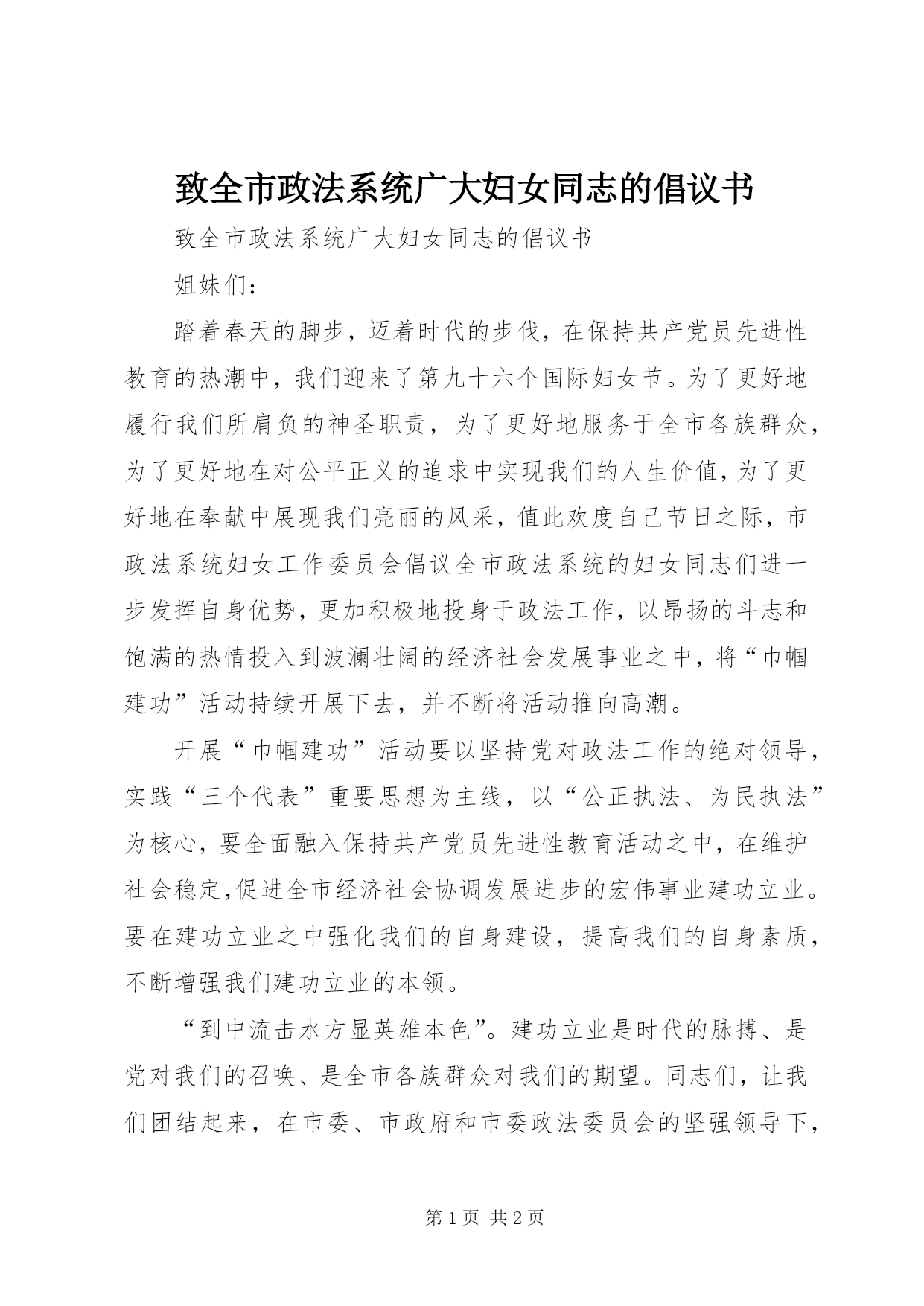 致全市政法系统广大妇女同志的倡议书

致全市政法系统广大妇女同志的倡议书

姐妹们：

踏着春天的脚步，迈着时代的步伐，在保持共产党员先进性教育的热潮中，我们迎来了第九十六个国际妇女节。为了更好地履行我们所肩负的神圣职责，为了更好地服务于全市各族群众，为了更好地在对公平正义的追求中实现我们的人生价值，为了更好地在奉献中展现我们亮丽的风采，值此欢度自己节日之际，市政法系统妇女工作委员会倡议全市政法系统的妇女同志们进一步发挥自身优势，更加积极地投身于政法工作，以昂扬的斗志和饱满的热情投入到波澜壮阔的经济社会发展事业之中，将“巾帼建功”活动持续开展下去，并不断将活动推向高潮。

开展“巾帼建功”活动要以坚持党对政法工作的绝对领导，实践“三个代表”重要思想为主线，以“公正执法、为民执法”为核心，要全面融入保持共产党员先进性教育活动之中，在维护社会稳定,促进全市经济社会协调发展进步的宏伟事业建功立业。要在建功立业之中强化我们的自身建设，提高我们的自身素质，不断增强我们建功立业的本领。

“到中流击水方显英雄本色”。建功立业是时代的脉搏、是党对我们的召唤、是全市各族群众对我们的期望。同志们，让我们团结起来，在市委、市政府和市委政法委员会的坚强领导下，

第 1 页 共 2 页